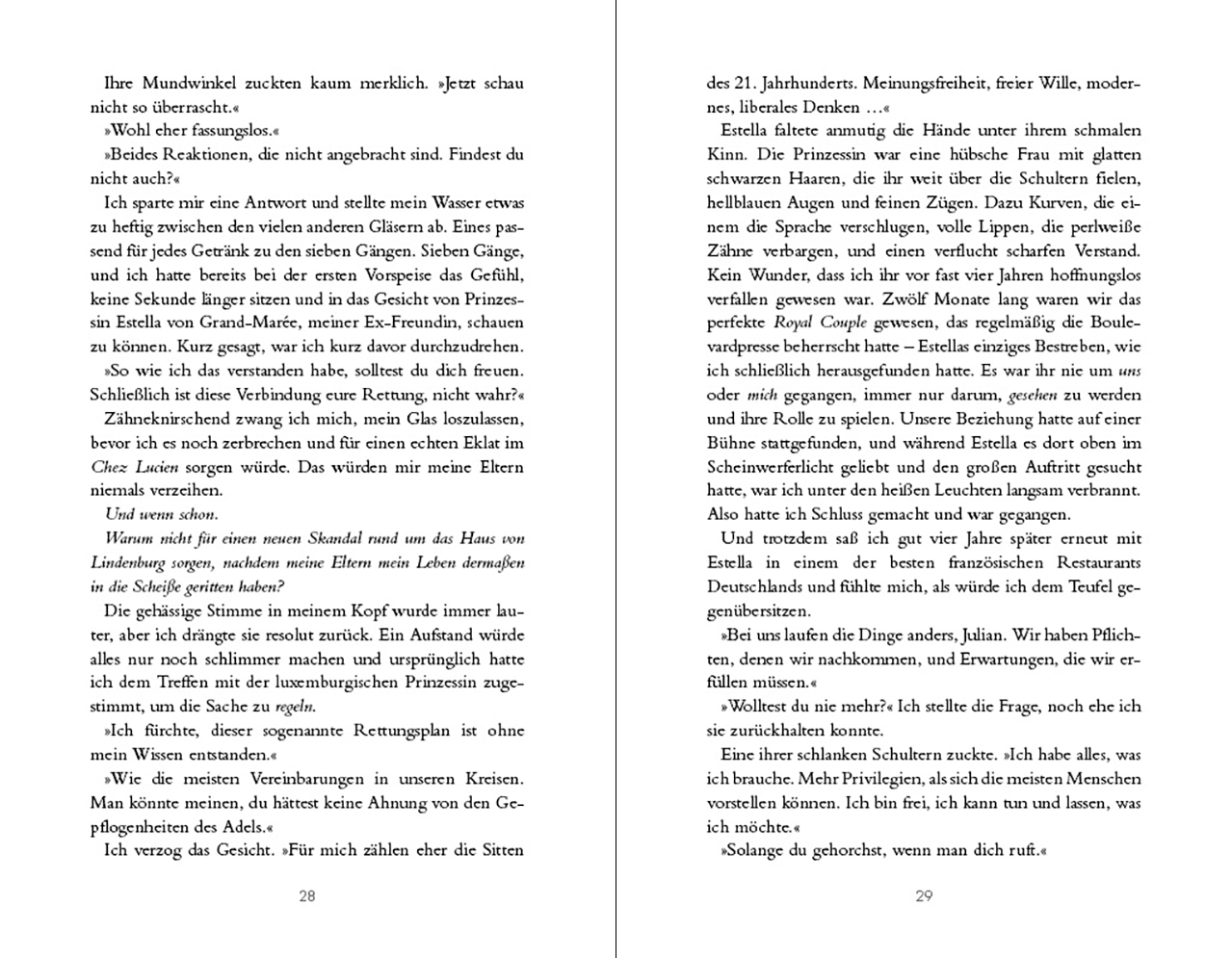 Ihre Mundwinkel zuckten kaum merklich. »Jetzt schau nicht so überrascht.«

»Wohl eher fassungslos.«

»Beides Reaktionen, die nicht angebracht sind. Findest du nicht auch?«

Ich sparte mir eine Antwort und stellte mein Wasser etwas zu heftig zwischen den vielen anderen Gläsern ab. Eines passend für jedes Getränk zu den sieben Gängen. Sieben Gänge, und ich hatte bereits bei der ersten Vorspeise das Gefühl, keine Sekunde länger sitzen und in das Gesicht von Prinzessin Estella von Grand-Marée, meiner Ex-Freundin, schauen zu können. Kurz gesagt, war ich kurz davor durchzudrehen.

»So wie ich das verstanden habe, solltest du dich freuen. Schließlich ist diese Verbindung eure Rettung, nicht wahr?«

Zähneknirschend zwang ich mich, mein Glas loszulassen, bevor ich es noch zerbrechen und für einen echten Eklat im Chez Lucien sorgen würde. Das würden mir meine Eltern niemals verzeihen.

Und wenn schon.

Warum nicht für einen neuen Skandal rund um das Haus von Lindenburg sorgen, nachdem meine Eltern mein Leben dermaßen in die Scheiße geritten haben?

Die gehässige Stimme in meinem Kopf wurde immer lauter, aber ich drängte sie resolut zurück. Ein Aufstand würde alles nur noch schlimmer machen und ursprünglich hatte ich dem Treffen mit der luxemburgischen Prinzessin zugestimmt, um die Sache zu regeln.

»Ich fürchte, dieser sogenannte Rettungsplan ist ohne mein Wissen entstanden.«

»Wie die meisten Vereinbarungen in unseren Kreisen. Man könnte meinen, du hättest keine Ahnung von den Gepflogenheiten des Adels.«

Ich verzog das Gesicht. »Für mich zählen eher die Sitten

28

des 21. Jahrhunderts. Meinungsfreiheit, freier Wille, modernes, liberales Denken …«

Estella faltete anmutig die Hände unter ihrem schmalen Kinn. Die Prinzessin war eine hübsche Frau mit glatten schwarzen Haaren, die ihr weit über die Schultern fielen, hellblauen Augen und feinen Zügen. Dazu Kurven, die einem die Sprache verschlugen, volle Lippen, die perlweiße Zähne verbargen, und einen verflucht scharfen Verstand. Kein Wunder, dass ich ihr vor fast vier Jahren hoffnungslos verfallen gewesen war. Zwölf Monate lang waren wir das perfekte Royal Couple gewesen, das regelmäßig die Boulevardpresse beherrscht hatte – Estellas einziges Bestreben, wie ich schließlich herausgefunden hatte. Es war ihr nie um uns oder mich gegangen, immer nur darum, gesehen zu werden und ihre Rolle zu spielen. Unsere Beziehung hatte auf einer Bühne stattgefunden, und während Estella es dort oben im Scheinwerferlicht geliebt und den großen Auftritt gesucht hatte, war ich unter den heißen Leuchten langsam verbrannt. Also hatte ich Schluss gemacht und war gegangen.

Und trotzdem saß ich gut vier Jahre später erneut mit Estella in einem der besten französischen Restaurants Deutschlands und fühlte mich, als würde ich dem Teufel gegenübersitzen.

»Bei uns laufen die Dinge anders, Julian. Wir haben Pflichten, denen wir nachkommen, und Erwartungen, die wir erfüllen müssen.«

»Wolltest du nie mehr?« Ich stellte die Frage, noch ehe ich sie zurückhalten konnte.

Eine ihrer schlanken Schultern zuckte. »Ich habe alles, was ich brauche. Mehr Privilegien, als sich die meisten Menschen vorstellen können. Ich bin frei, ich kann tun und lassen, was ich möchte.«

»Solange du gehorchst, wenn man dich ruft.«

29